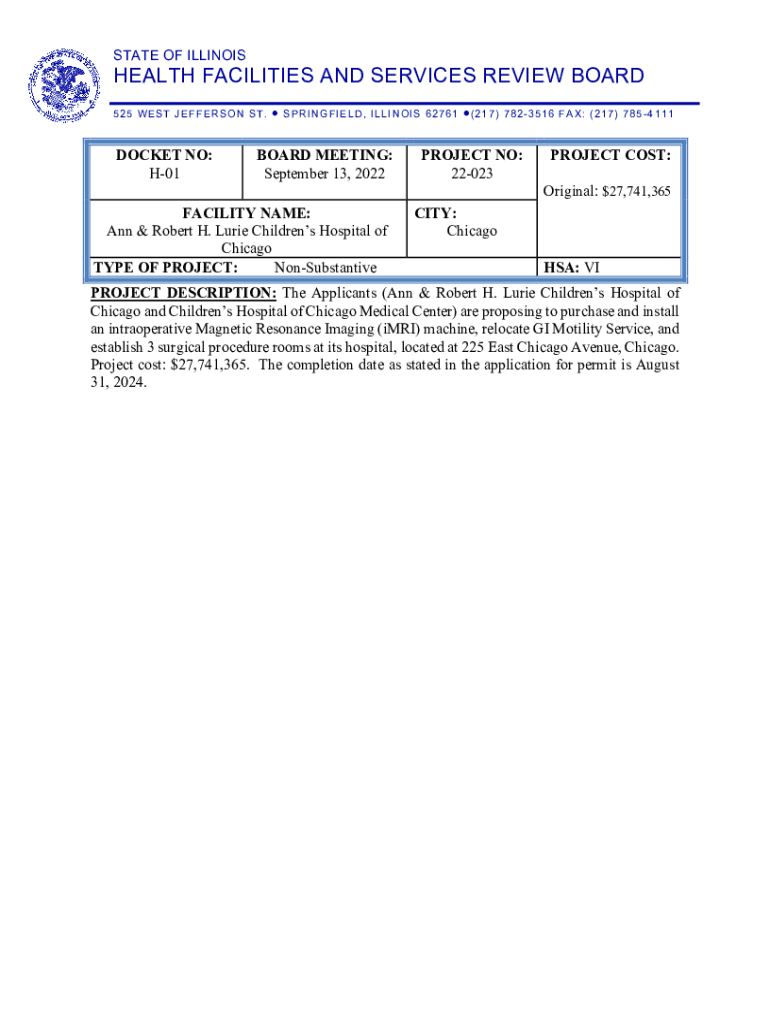 STATE OF ILLINOIS
HEALTH FACILITIES AND SERVICES REVIEW BOARD
525 WEST JEFFERSON ST. • SPRINGFIELD, ILLINOIS 62761 •(217) 782-3516 FAX: (217) 785-4111

| DOCKET NO: H-01 | BOARD MEETING: September 13, 2022 | PROJECT NO: 22-023 | PROJECT COST: Original: $27,741,365 |
|---|---|---|---|
| FACILITY NAME: Ann & Robert H. Lurie Children's Hospital of Chicago | | CITY: Chicago | |
| TYPE OF PROJECT: Non-Substantive | | | HSA: VI |

PROJECT DESCRIPTION: The Applicants (Ann & Robert H. Lurie Children's Hospital of Chicago and Children's Hospital of Chicago Medical Center) are proposing to purchase and install an intraoperative Magnetic Resonance Imaging (iMRI) machine, relocate GI Motility Service, and establish 3 surgical procedure rooms at its hospital, located at 225 East Chicago Avenue, Chicago. Project cost: $27,741,365. The completion date as stated in the application for permit is August 31, 2024.